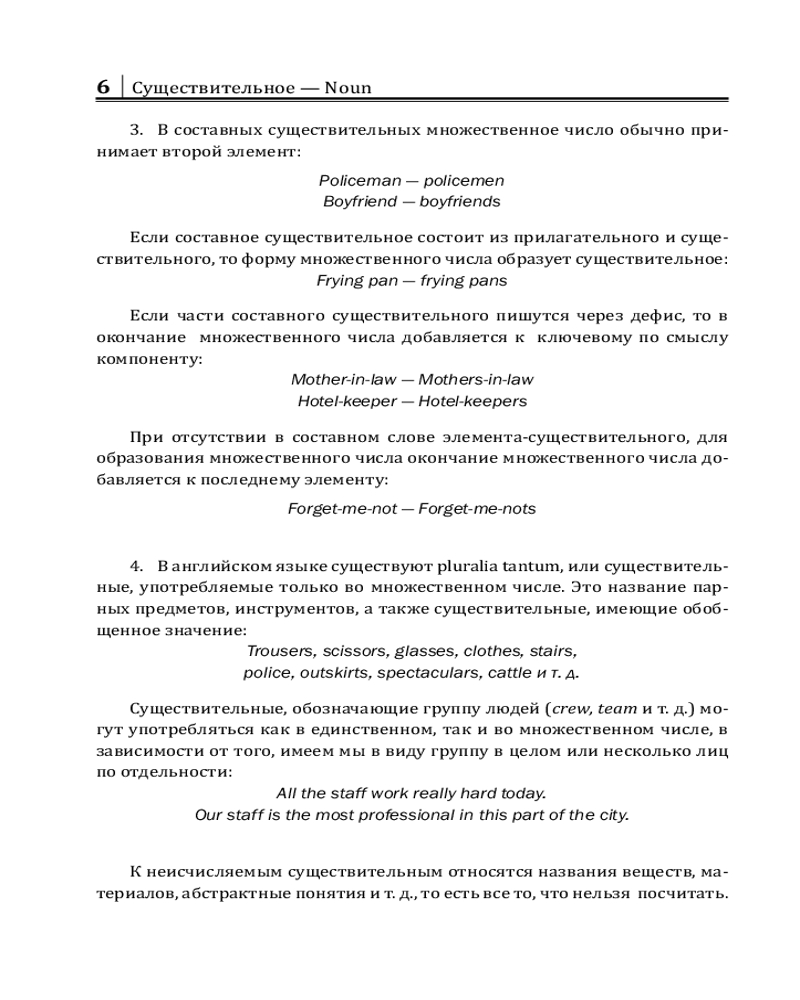 6 | Существительное — Noun

3. В составных существительных множественное число обычно принимает второй элемент:

Policeman — policemen
Boyfriend — boyfriends

Если составное существительное состоит из прилагательного и существительного, то форму множественного числа образует существительное:
Frying pan — frying pans

Если части составного существительного пишутся через дефис, то в окончание множественного числа добавляется к ключевому по смыслу компоненту:
Mother-in-law — Mothers-in-law
Hotel-keeper — Hotel-keepers

При отсутствии в составном слове элемента-существительного, для образования множественного числа окончание множественного числа добавляется к последнему элементу:

Forget-me-not — Forget-me-nots

4. В английском языке существуют pluralia tantum, или существительные, употребляемые только во множественном числе. Это название парных предметов, инструментов, а также существительные, имеющие обобщенное значение:
Trousers, scissors, glasses, clothes, stairs,
police, outskirts, spectaculars, cattle и т. д.

Существительные, обозначающие группу людей (crew, team и т. д.) могут употребляться как в единственном, так и во множественном числе, в зависимости от того, имеем мы в виду группу в целом или несколько лиц по отдельности:
All the staff work really hard today.
Our staff is the most professional in this part of the city.

К неисчисляемым существительным относятся названия веществ, материалов, абстрактные понятия и т. д., то есть все то, что нельзя посчитать.